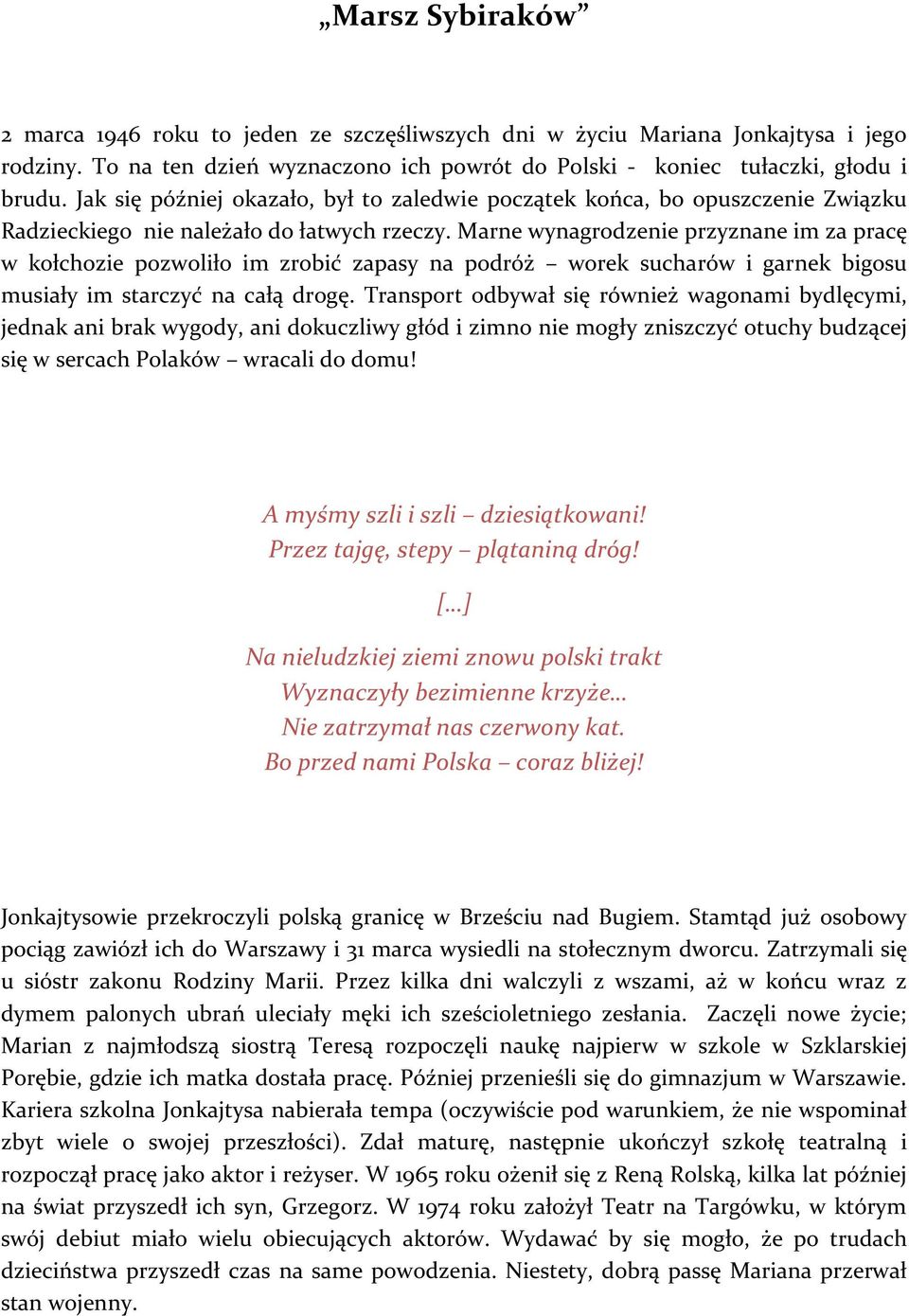 „Marsz Sybiraków”

2 marca 1946 roku to jeden ze szczęśliwszych dni w życiu Mariana Jonkajtysa i jego rodziny. To na ten dzień wyznaczono ich powrót do Polski - koniec tułaczki, głodu i brudu. Jak się później okazało, był to zaledwie początek końca, bo opuszczenie Związku Radzieckiego nie należało do łatwych rzeczy. Marne wynagrodzenie przyznane im za pracę w kołchozie pozwoliło im zrobić zapasy na podróż – worek sucharów i garnek bigosu musiały im starczyć na całą drogę. Transport odbywał się również wagonami bydlęcymi, jednak ani brak wygody, ani dokuczliwy głód i zimno nie mogły zniszczyć otuchy budzącej się w sercach Polaków – wracali do domu!

A myśmy szli i szli – dziesiątkowani!
Przez tajgę, stepy – plątaniną dróg!
[…]
Na nieludzkiej ziemi znowu polski trakt
Wyznaczyły bezimienne krzyże…
Nie zatrzymał nas czerwony kat.
Bo przed nami Polska – coraz bliżej!

Jonkajtysowie przekroczyli polską granicę w Brześciu nad Bugiem. Stamtąd już osobowy pociąg zawiózł ich do Warszawy i 31 marca wysiedli na stołecznym dworcu. Zatrzymali się u sióstr zakonu Rodziny Marii. Przez kilka dni walczyli z wszami, aż w końcu wraz z dymem palonych ubrań uleciały męki ich sześcioletniego zesłania. Zaczęli nowe życie; Marian z najmłodszą siostrą Teresą rozpoczęli naukę najpierw w szkole w Szklarskiej Porębie, gdzie ich matka dostała pracę. Później przenieśli się do gimnazjum w Warszawie. Kariera szkolna Jonkajtysa nabierała tempa (oczywiście pod warunkiem, że nie wspominał zbyt wiele o swojej przeszłości). Zdał maturę, następnie ukończył szkołę teatralną i rozpoczął pracę jako aktor i reżyser. W 1965 roku ożenił się z Reną Rolską, kilka lat później na świat przyszedł ich syn, Grzegorz. W 1974 roku założył Teatr na Targówku, w którym swój debiut miało wielu obiecujących aktorów. Wydawać by się mogło, że po trudach dzieciństwa przyszedł czas na same powodzenia. Niestety, dobrą passę Mariana przerwał stan wojenny.